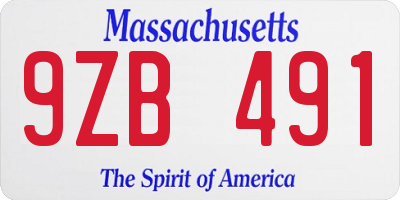 Massachusetts

9ZB 491

The Spirit of America